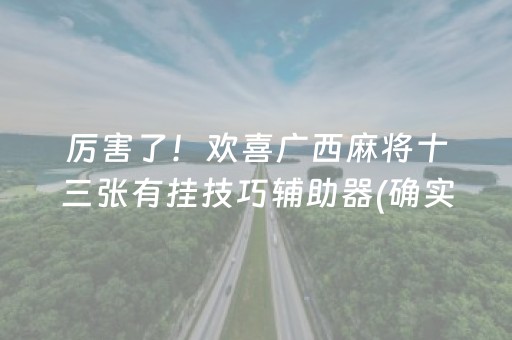 厉害了！欢喜广西麻将十三张有挂技巧辅助器(确实